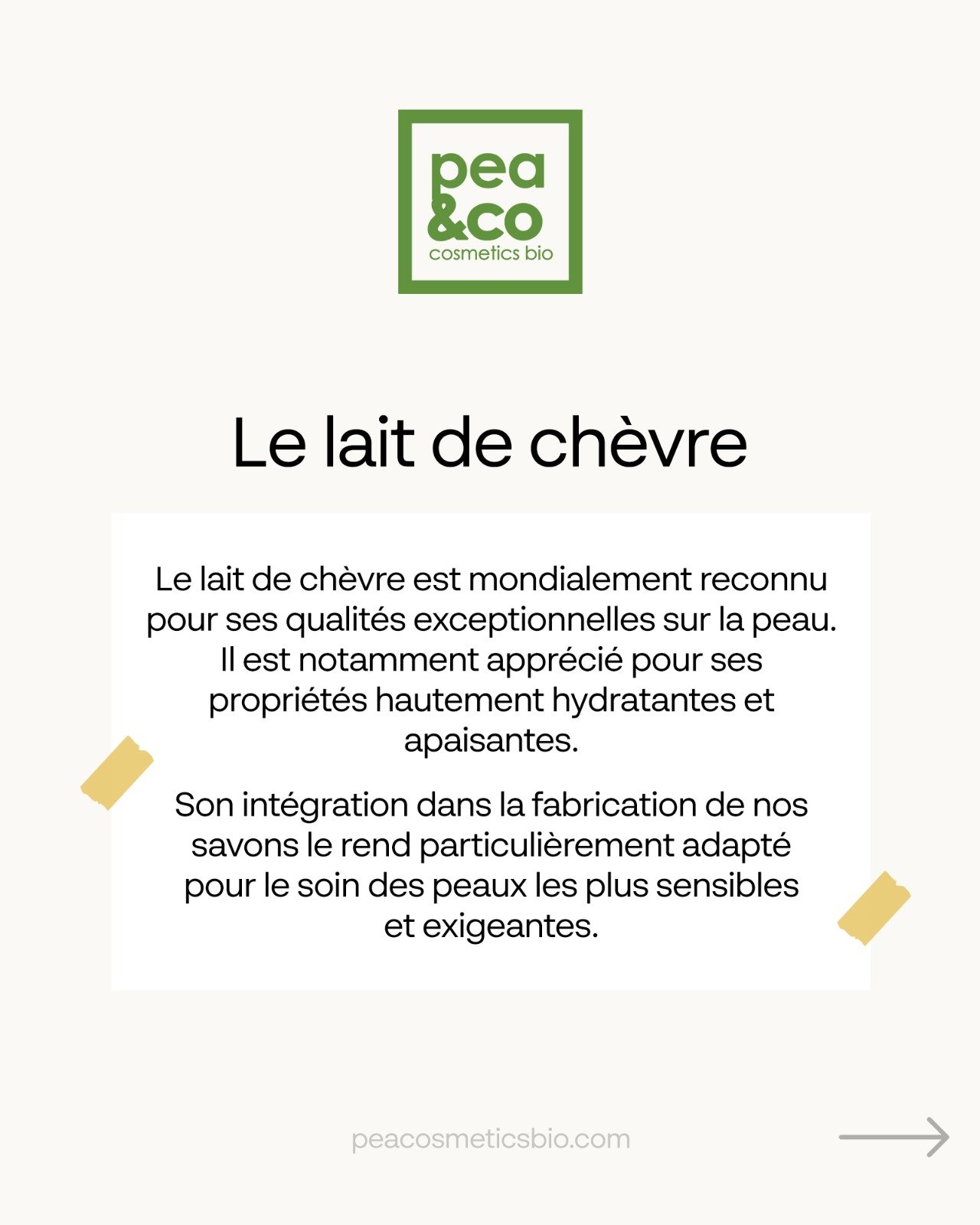 pea
&co
cosmetics bio

Le lait de chèvre

Le lait de chèvre est mondialement reconnu pour ses qualités exceptionnelles sur la peau. Il est notamment apprécié pour ses propriétés hautement hydratantes et apaisantes.

Son intégration dans la fabrication de nos savons le rend particulièrement adapté pour le soin des peaux les plus sensibles et exigeantes.

peacosmeticsbio.com